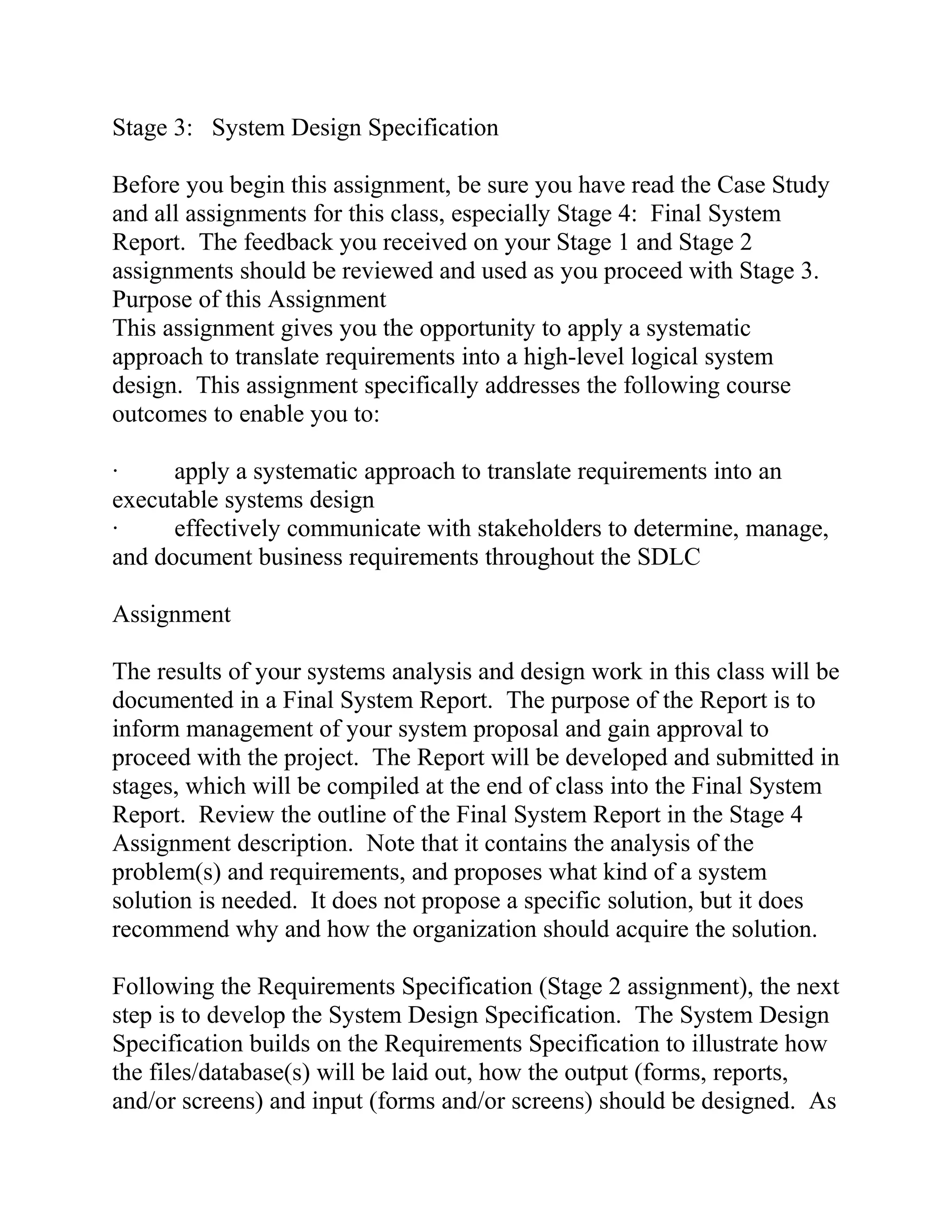 Stage 3: System Design Specification

Before you begin this assignment, be sure you have read the Case Study and all assignments for this class, especially Stage 4: Final System Report. The feedback you received on your Stage 1 and Stage 2 assignments should be reviewed and used as you proceed with Stage 3.
Purpose of this Assignment
This assignment gives you the opportunity to apply a systematic approach to translate requirements into a high-level logical system design. This assignment specifically addresses the following course outcomes to enable you to:

· apply a systematic approach to translate requirements into an executable systems design
· effectively communicate with stakeholders to determine, manage, and document business requirements throughout the SDLC

Assignment

The results of your systems analysis and design work in this class will be documented in a Final System Report. The purpose of the Report is to inform management of your system proposal and gain approval to proceed with the project. The Report will be developed and submitted in stages, which will be compiled at the end of class into the Final System Report. Review the outline of the Final System Report in the Stage 4 Assignment description. Note that it contains the analysis of the problem(s) and requirements, and proposes what kind of a system solution is needed. It does not propose a specific solution, but it does recommend why and how the organization should acquire the solution.

Following the Requirements Specification (Stage 2 assignment), the next step is to develop the System Design Specification. The System Design Specification builds on the Requirements Specification to illustrate how the files/database(s) will be laid out, how the output (forms, reports, and/or screens) and input (forms and/or screens) should be designed. As